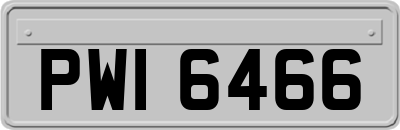 PWI 6466